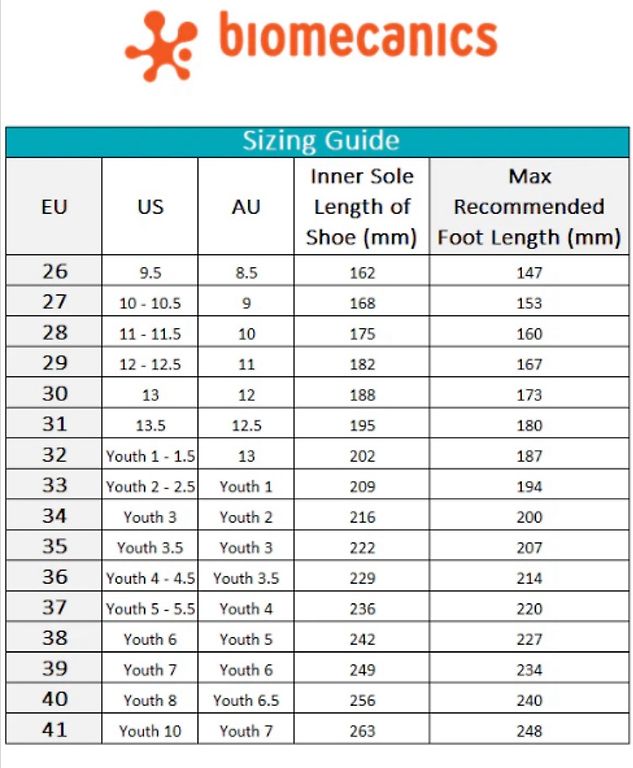 biomecanics

Sizing Guide

| EU | US | AU | Inner Sole Length of Shoe (mm) | Max Recommended Foot Length (mm) |
|---|---|---|---|---|
| 26 | 9.5 | 8.5 | 162 | 147 |
| 27 | 10 - 10.5 | 9 | 168 | 153 |
| 28 | 11 - 11.5 | 10 | 175 | 160 |
| 29 | 12 - 12.5 | 11 | 182 | 167 |
| 30 | 13 | 12 | 188 | 173 |
| 31 | 13.5 | 12.5 | 195 | 180 |
| 32 | Youth 1 - 1.5 | 13 | 202 | 187 |
| 33 | Youth 2 - 2.5 | Youth 1 | 209 | 194 |
| 34 | Youth 3 | Youth 2 | 216 | 200 |
| 35 | Youth 3.5 | Youth 3 | 222 | 207 |
| 36 | Youth 4 - 4.5 | Youth 3.5 | 229 | 214 |
| 37 | Youth 5 - 5.5 | Youth 4 | 236 | 220 |
| 38 | Youth 6 | Youth 5 | 242 | 227 |
| 39 | Youth 7 | Youth 6 | 249 | 234 |
| 40 | Youth 8 | Youth 6.5 | 256 | 240 |
| 41 | Youth 10 | Youth 7 | 263 | 248 |